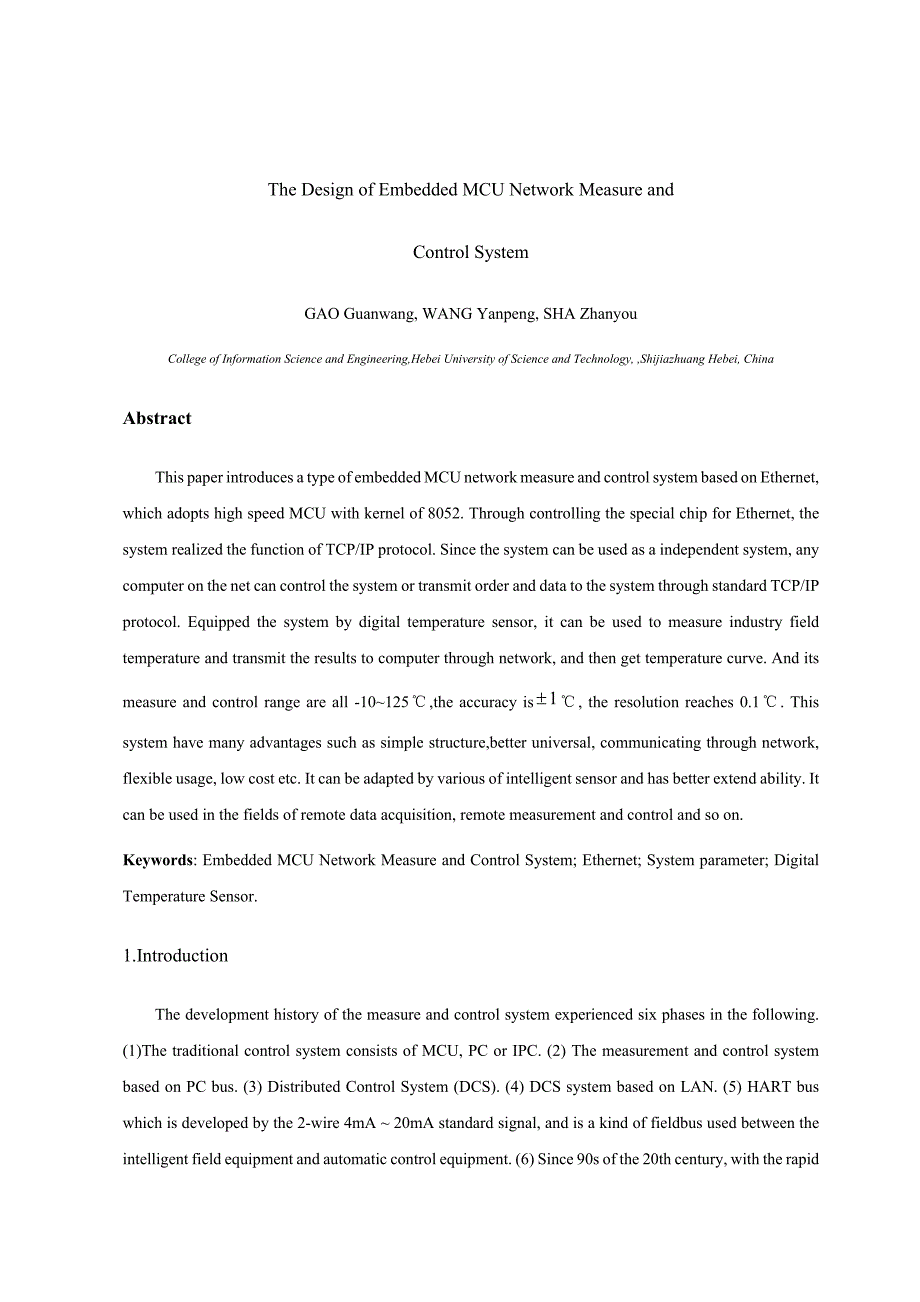 The Design of Embedded MCU Network Measure and

Control System

GAO Guanwang, WANG Yanpeng, SHA Zhanyou

College of Information Science and Engineering,Hebei University of Science and Technology, ,Shijiazhuang Hebei, China

Abstract

This paper introduces a type of embedded MCU network measure and control system based on Ethernet, which adopts high speed MCU with kernel of 8052. Through controlling the special chip for Ethernet, the system realized the function of TCP/IP protocol. Since the system can be used as a independent system, any computer on the net can control the system or transmit order and data to the system through standard TCP/IP protocol. Equipped the system by digital temperature sensor, it can be used to measure industry field temperature and transmit the results to computer through network, and then get temperature curve. And its measure and control range are all -10~125℃,the accuracy is $\pm 1$℃, the resolution reaches 0.1℃. This system have many advantages such as simple structure,better universal, communicating through network, flexible usage, low cost etc. It can be adapted by various of intelligent sensor and has better extend ability. It can be used in the fields of remote data acquisition, remote measurement and control and so on.

Keywords: Embedded MCU Network Measure and Control System; Ethernet; System parameter; Digital Temperature Sensor.

1.Introduction

The development history of the measure and control system experienced six phases in the following. (1)The traditional control system consists of MCU, PC or IPC. (2) The measurement and control system based on PC bus. (3) Distributed Control System (DCS). (4) DCS system based on LAN. (5) HART bus which is developed by the 2-wire 4mA ~ 20mA standard signal, and is a kind of fieldbus used between the intelligent field equipment and automatic control equipment. (6) Since 90s of the 20th century, with the rapid